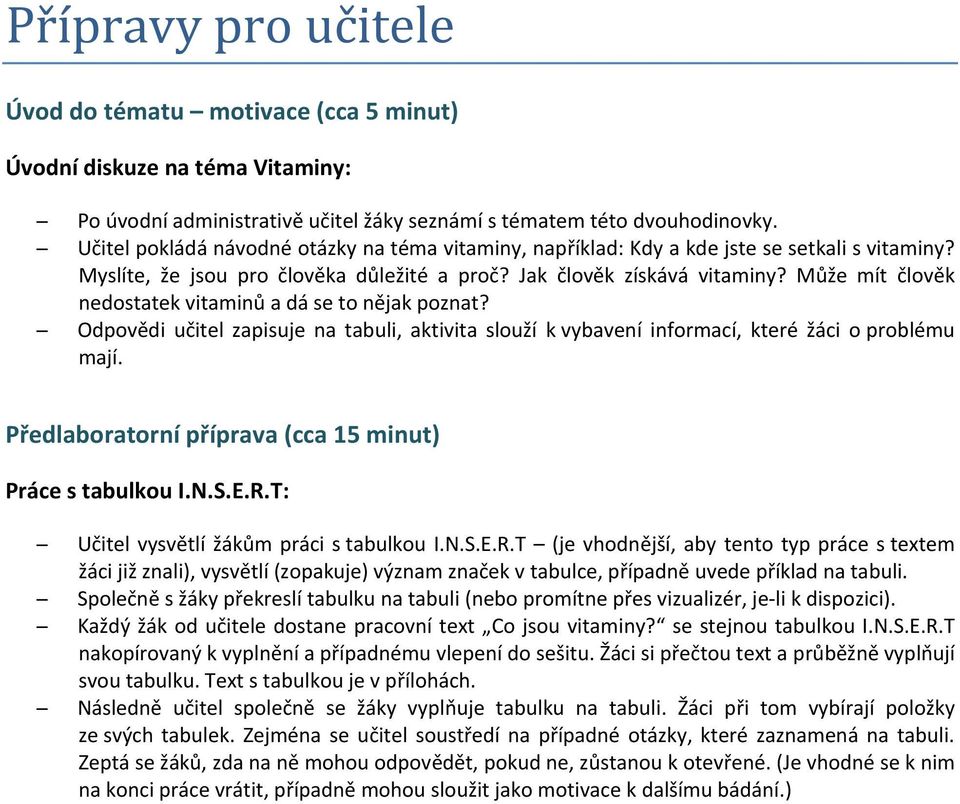 Přípravy pro učitele

Úvod do tématu – motivace (cca 5 minut)

Úvodní diskuze na téma Vitaminy:

– Po úvodní administrativě učitel žáky seznámí s tématem této dvouhodinovky.
– Učitel pokládá návodné otázky na téma vitaminy, například: Kdy a kde jste se setkali s vitaminy? Myslíte, že jsou pro člověka důležité a proč? Jak člověk získává vitaminy? Může mít člověk nedostatek vitaminů a dá se to nějak poznat?
– Odpovědi učitel zapisuje na tabuli, aktivita slouží k vybavení informací, které žáci o problému mají.

Předlaboratorní příprava (cca 15 minut)

Práce s tabulkou I.N.S.E.R.T:

– Učitel vysvětlí žákům práci s tabulkou I.N.S.E.R.T – (je vhodnější, aby tento typ práce s textem žáci již znali), vysvětlí (zopakuje) význam značek v tabulce, případně uvede příklad na tabuli.
– Společně s žáky překreslí tabulku na tabuli (nebo promítne přes vizualizér, je-li k dispozici).
– Každý žák od učitele dostane pracovní text „Co jsou vitaminy?“ se stejnou tabulkou I.N.S.E.R.T nakopírovaný k vyplnění a případnému vlepení do sešitu. Žáci si přečtou text a průběžně vyplňují svou tabulku. Text s tabulkou je v přílohách.
– Následně učitel společně se žáky vyplňuje tabulku na tabuli. Žáci při tom vybírají položky ze svých tabulek. Zejména se učitel soustředí na případné otázky, které zaznamená na tabuli. Zeptá se žáků, zda na ně mohou odpovědět, pokud ne, zůstanou k otevřené. (Je vhodné se k nim na konci práce vrátit, případně mohou sloužit jako motivace k dalšímu bádání.)